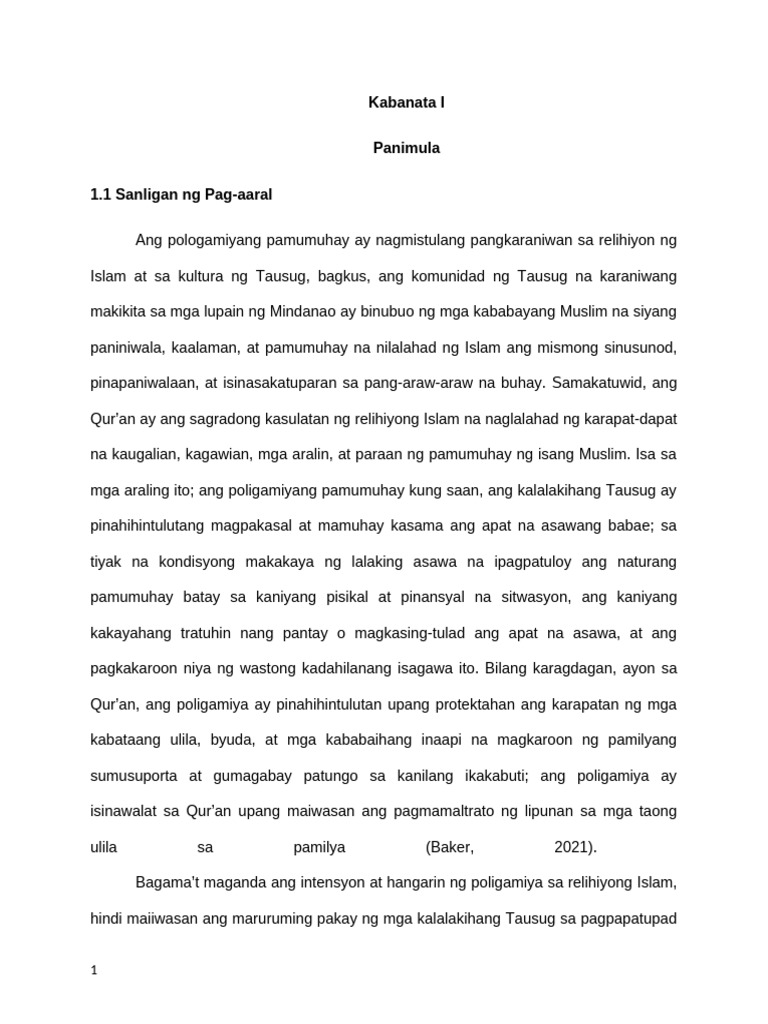 Kabanata I

Panimula

1.1 Sanligan ng Pag-aaral

Ang pologamiyang pamumuhay ay nagmistulang pangkaraniwan sa relihiyon ng Islam at sa kultura ng Tausug, bagkus, ang komunidad ng Tausug na karaniwang makikita sa mga lupain ng Mindanao ay binubuo ng mga kababayang Muslim na siyang paniniwala, kaalaman, at pamumuhay na nilalahad ng Islam ang mismong sinusunod, pinapaniwalaan, at isinasakatuparan sa pang-araw-araw na buhay. Samakatuwid, ang Qur'an ay ang sagradong kasulatan ng relihiyong Islam na naglalahad ng karapat-dapat na kaugalian, kagawian, mga aralin, at paraan ng pamumuhay ng isang Muslim. Isa sa mga araling ito; ang poligamiyang pamumuhay kung saan, ang kalalakihang Tausug ay pinahihintulutang magpakasal at mamuhay kasama ang apat na asawang babae; sa tiyak na kondisyong makakaya ng lalaking asawa na ipagpatuloy ang naturang pamumuhay batay sa kaniyang pisikal at pinansyal na sitwasyon, ang kaniyang kakayahang tratuhin nang pantay o magkasing-tulad ang apat na asawa, at ang pagkakaroon niya ng wastong kadahilanang isagawa ito. Bilang karagdagan, ayon sa Qur'an, ang poligamiya ay pinahihintulutan upang protektahan ang karapatan ng mga kabataang ulila, byuda, at mga kababaihang inaapi na magkaroon ng pamilyang sumusuporta at gumagabay patungo sa kanilang ikakabuti; ang poligamiya ay isinawalat sa Qur'an upang maiwasan ang pagmamaltrato ng lipunan sa mga taong ulila sa pamilya (Baker, 2021).

Bagama't maganda ang intensyon at hangarin ng poligamiya sa relihiyong Islam, hindi maiiwasan ang maruruming pakay ng mga kalalakihang Tausug sa pagpapatupad

1